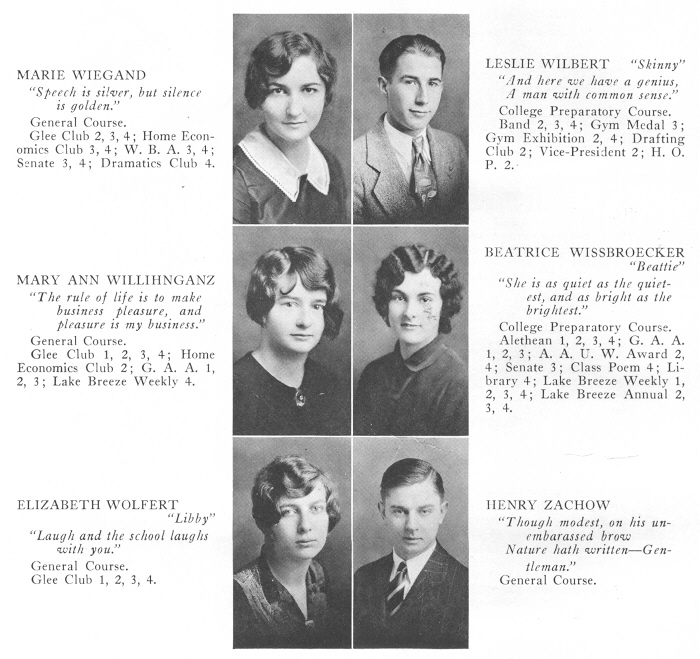 MARIE WIEGAND
"Speech is silver, but silence is golden."
General Course.
Glee Club 2, 3, 4; Home Economics Club 3, 4; W. B. A. 3, 4; Senate 3, 4; Dramatics Club 4.

MARY ANN WILLIHNGANZ
"The rule of life is to make business pleasure, and pleasure is my business."
General Course.
Glee Club 1, 2, 3, 4; Home Economics Club 2; G. A. A. 1, 2, 3; Lake Breeze Weekly 4.

ELIZABETH WOLFERT "Libby"
"Laugh and the school laughs with you."
General Course.
Glee Club 1, 2, 3, 4.

LESLIE WILBERT "Skinny"
"And here we have a genius, A man with common sense."
College Preparatory Course.
Band 2, 3, 4; Gym Medal 3; Gym Exhibition 2, 4; Drafting Club 2; Vice-President 2; H. O. P. 2.

BEATRICE WISSBROECKER "Beattie"
"She is as quiet as the quietest, and as bright as the brightest."
College Preparatory Course.
Alethean 1, 2, 3, 4; G. A. A. 1, 2, 3; A. A. U. W. Award 2, 4; Senate 3; Class Poem 4; Library 4; Lake Breeze Weekly 1, 2, 3, 4; Lake Breeze Annual 2, 3, 4.

HENRY ZACHOW
"Though modest, on his unembarassed brow Nature hath written—Gentleman."
General Course.